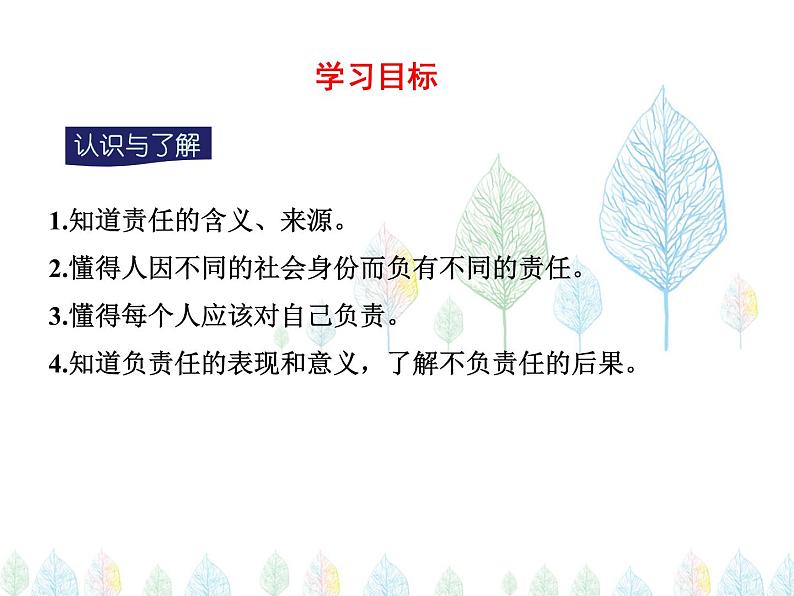 学习目标

认识与了解

1.知道责任的含义、来源。

2.懂得人因不同的社会身份而负有不同的责任。

3.懂得每个人应该对自己负责。

4.知道负责任的表现和意义，了解不负责任的后果。